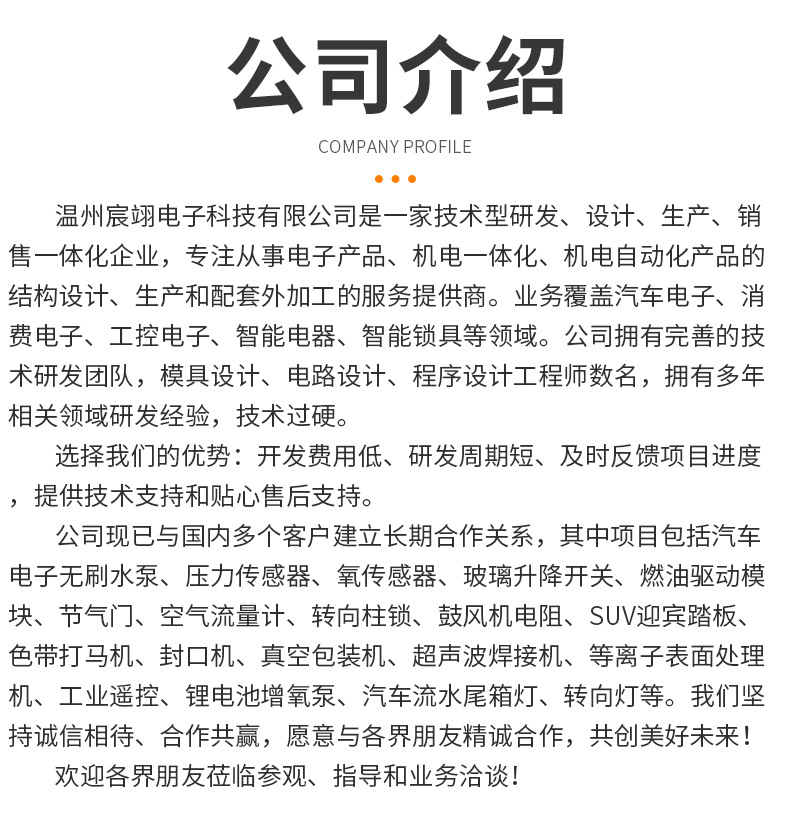 公司介绍

COMPANY PROFILE

温州宸翊电子科技有限公司是一家技术型研发、设计、生产、销售一体化企业，专注从事电子产品、机电一体化、机电自动化产品的结构设计、生产和配套外加工的服务提供商。业务覆盖汽车电子、消费电子、工控电子、智能电器、智能锁具等领域。公司拥有完善的技术研发团队，模具设计、电路设计、程序设计工程师数名，拥有多年相关领域研发经验，技术过硬。

选择我们的优势：开发费用低、研发周期短、及时反馈项目进度，提供技术支持和贴心售后支持。

公司现已与国内多个客户建立长期合作关系，其中项目包括汽车电子无刷水泵、压力传感器、氧传感器、玻璃升降开关、燃油驱动模块、节气门、空气流量计、转向柱锁、鼓风机电阻、SUV迎宾踏板、色带打马机、封口机、真空包装机、超声波焊接机、等离子表面处理机、工业遥控、锂电池增氧泵、汽车流水尾箱灯、转向灯等。我们坚持诚信相待、合作共赢，愿意与各界朋友精诚合作，共创美好未来！

欢迎各界朋友莅临参观、指导和业务洽谈！